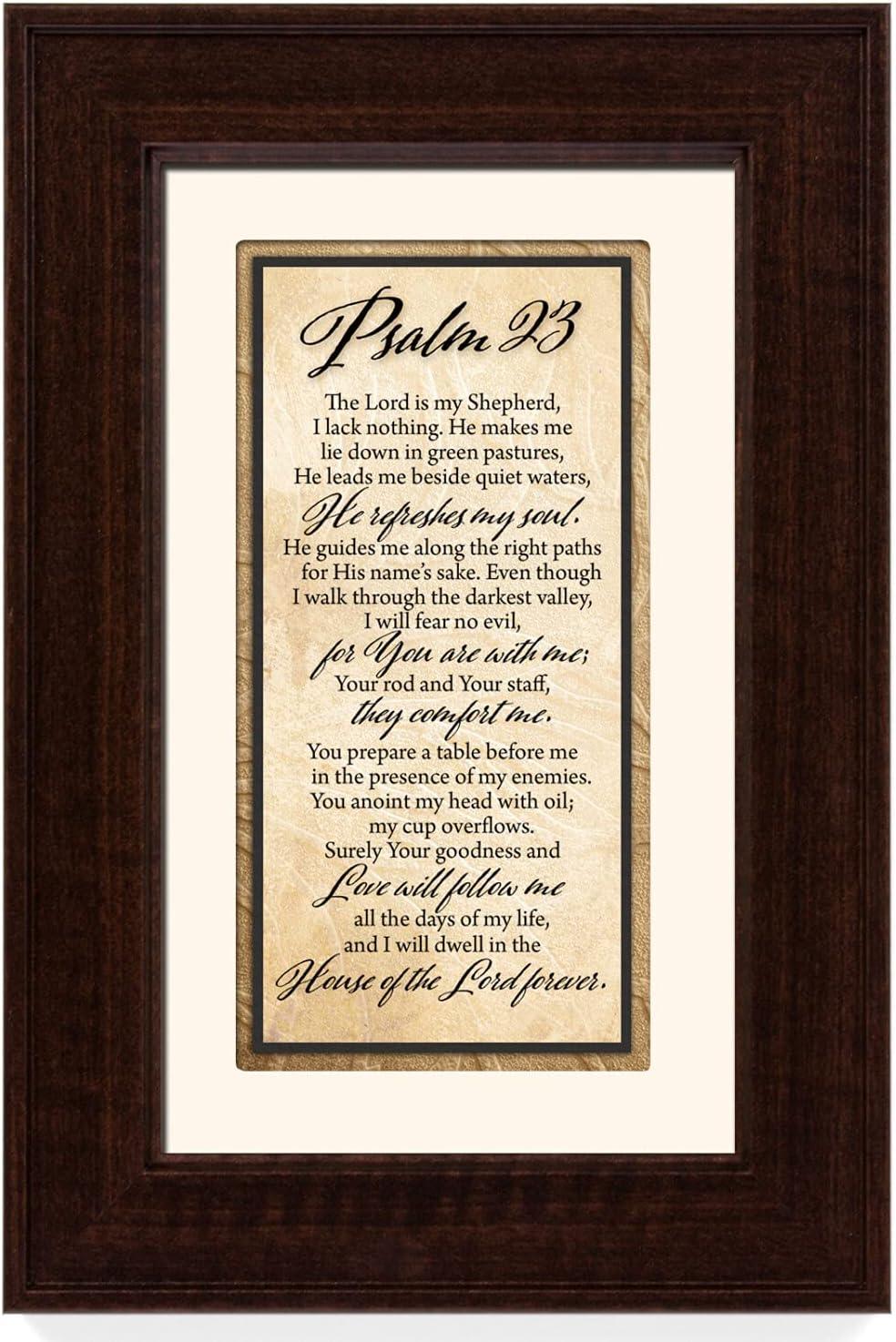 Psalm 23

The Lord is my Shepherd, I lack nothing. He makes me lie down in green pastures, He leads me beside quiet waters, He refreshes my soul. He guides me along the right paths for His name's sake. Even though I walk through the darkest valley, I will fear no evil, for You are with me; Your rod and Your staff, they comfort me.

You prepare a table before me in the presence of my enemies. You anoint my head with oil; my cup overflows. Surely Your goodness and Love will follow me all the days of my life, and I will dwell in the House of the Lord forever.